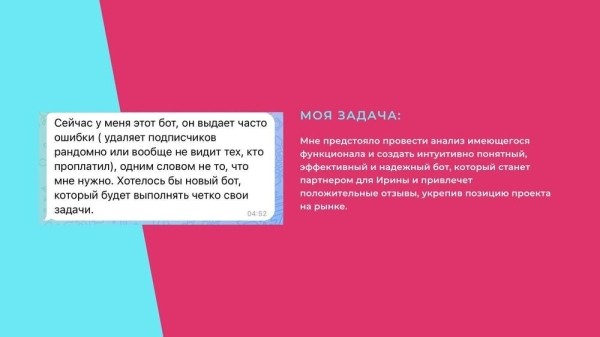 Сейчас у меня этот бот, он выдает часто ошибки ( удаляет подписчиков рандомно или вообще не видит тех, кто проплатил), одним словом не то, что мне нужно. Хотелось бы новый бот, который будет выполнять четко свои задачи.

04:52

МОЯ ЗАДАЧА:

Мне предстояло провести анализ имеющегося функционала и создать интуитивно понятный, эффективный и надежный бот, который станет партнером для Ирины и привлечет положительные отзывы, укрепив позицию проекта на рынке.